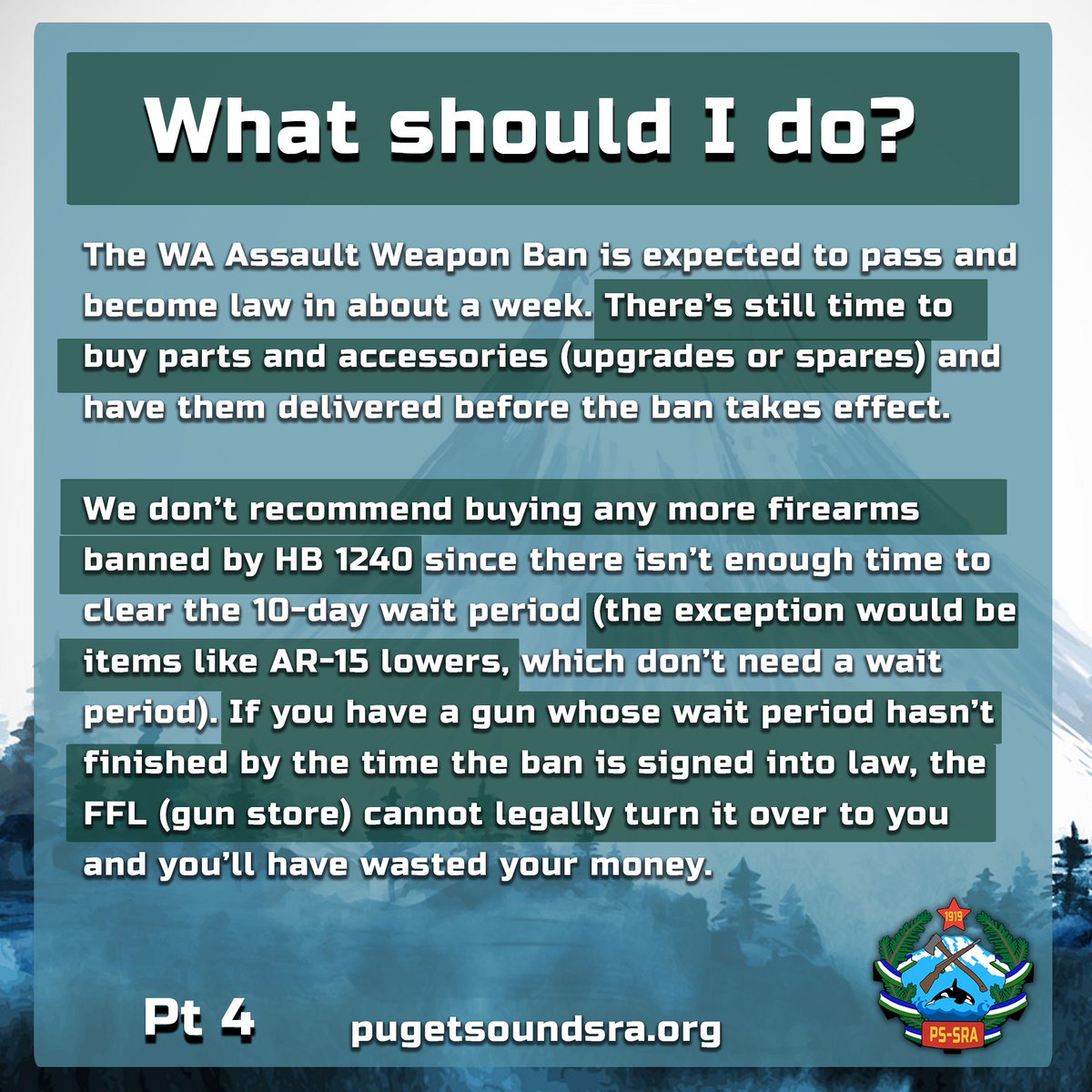 What should I do?

The WA Assault Weapon Ban is expected to pass and become law in about a week. There's still time to buy parts and accessories (upgrades or spares) and have them delivered before the ban takes effect.

We don't recommend buying any more firearms banned by HB 1240 since there isn't enough time to clear the 10-day wait period (the exception would be items like AR-15 lowers, which don't need a wait period). If you have a gun whose wait period hasn't finished by the time the ban is signed into law, the FFL (gun store) cannot legally turn it over to you and you'll have wasted your money.

Pt 4

pugetsoundsra.org

1919

PS-SRA